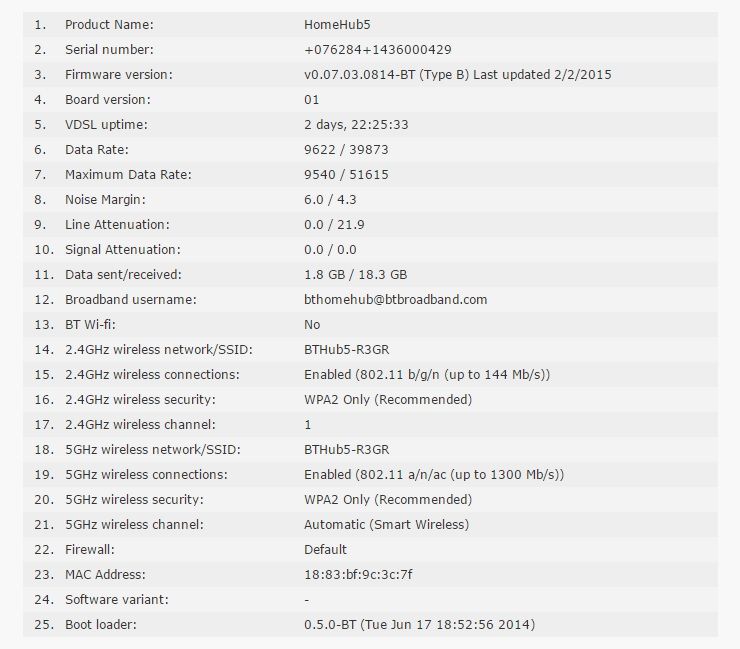 | | | |
|---|---|---|
| 1. | Product Name: | HomeHub5 |
| 2. | Serial number: | +076284+1436000429 |
| 3. | Firmware version: | v0.07.03.0814-BT (Type B) Last updated 2/2/2015 |
| 4. | Board version: | 01 |
| 5. | VDSL uptime: | 2 days, 22:25:33 |
| 6. | Data Rate: | 9622 / 39873 |
| 7. | Maximum Data Rate: | 9540 / 51615 |
| 8. | Noise Margin: | 6.0 / 4.3 |
| 9. | Line Attenuation: | 0.0 / 21.9 |
| 10. | Signal Attenuation: | 0.0 / 0.0 |
| 11. | Data sent/received: | 1.8 GB / 18.3 GB |
| 12. | Broadband username: | bthomehub@btbroadband.com |
| 13. | BT Wi-fi: | No |
| 14. | 2.4GHz wireless network/SSID: | BTHub5-R3GR |
| 15. | 2.4GHz wireless connections: | Enabled (802.11 b/g/n (up to 144 Mb/s)) |
| 16. | 2.4GHz wireless security: | WPA2 Only (Recommended) |
| 17. | 2.4GHz wireless channel: | 1 |
| 18. | 5GHz wireless network/SSID: | BTHub5-R3GR |
| 19. | 5GHz wireless connections: | Enabled (802.11 a/n/ac (up to 1300 Mb/s)) |
| 20. | 5GHz wireless security: | WPA2 Only (Recommended) |
| 21. | 5GHz wireless channel: | Automatic (Smart Wireless) |
| 22. | Firewall: | Default |
| 23. | MAC Address: | 18:83:bf:9c:3c:7f |
| 24. | Software variant: | - |
| 25. | Boot loader: | 0.5.0-BT (Tue Jun 17 18:52:56 2014) |